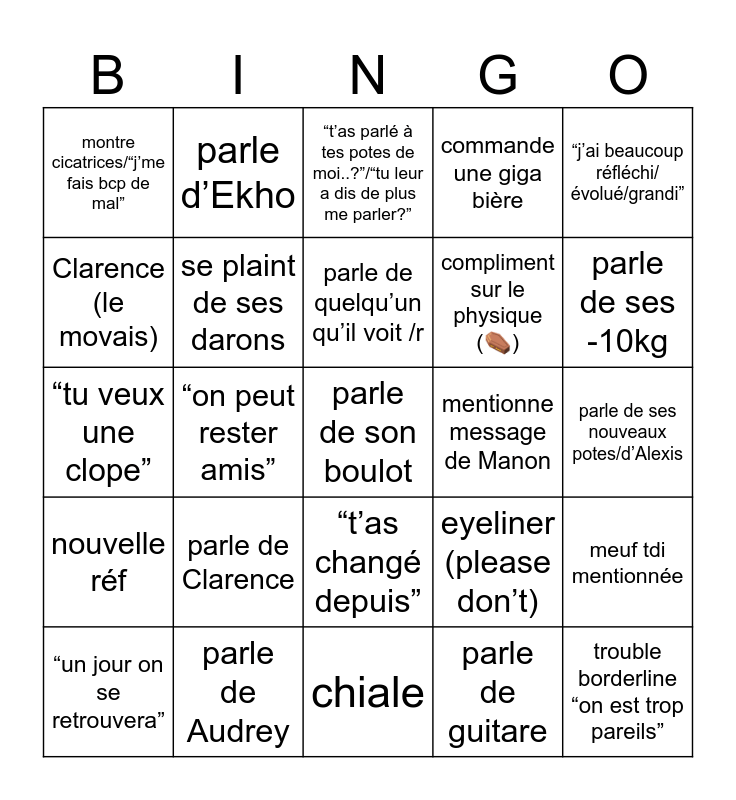 | B | I | N | G | O |
|---|---|---|---|---|
| montre cicatrices/“j’me fais bcp de mal” | parle d’Ekho | “t’as parlé à tes potes de moi..?”/“tu leur a dis de plus me parler?” | commande une giga bière | “j’ai beaucoup réfléchi/ évolué/grandi” |
| Clarence (le movais) | se plaint de ses darons | parle de quelqu’un qu’il voit /r | compliment sur le physique (⚰️) | parle de ses -10kg |
| “tu veux une clope” | “on peut rester amis” | parle de son boulot | mentionne message de Manon | parle de ses nouveaux potes/d’Alexis |
| nouvelle réf | parle de Clarence | “t’as changé depuis” | eyeliner (please don’t) | meuf tdi mentionnée |
| “un jour on se retrouvera” | parle de Audrey | chiale | parle de guitare | trouble borderline “on est trop pareils” |